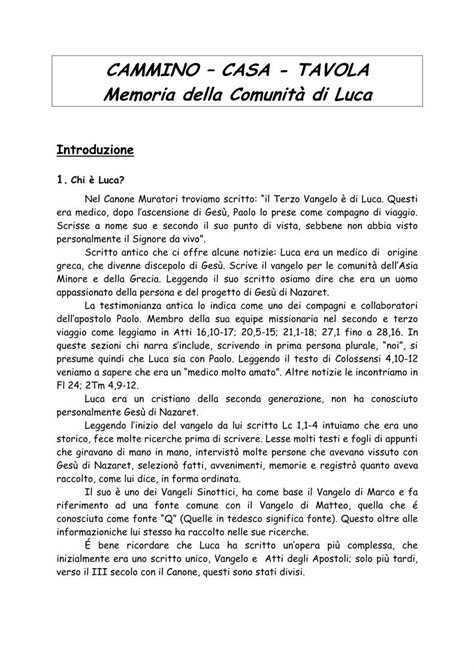 CAMMINO – CASA - TAVOLA
Memoria della Comunità di Luca

Introduzione

1. Chi è Luca?

Nel Canone Muratori troviamo scritto: "il Terzo Vangelo è di Luca. Questi era medico, dopo l'ascensione di Gesù, Paolo lo prese come compagno di viaggio. Scrisse a nome suo e secondo il suo punto di vista, sebbene non abbia visto personalmente il Signore da vivo".

Scritto antico che ci offre alcune notizie: Luca era un medico di origine greca, che divenne discepolo di Gesù. Scrive il vangelo per le comunità dell'Asia Minore e della Grecia. Leggendo il suo scritto osiamo dire che era un uomo appassionato della persona e del progetto di Gesù di Nazaret.

La testimonianza antica lo indica come uno dei compagni e collaboratori dell'apostolo Paolo. Membro della sua equipe missionaria nel secondo e terzo viaggio come leggiamo in Atti 16,10-17; 20,5-15; 21,1-18; 27,1 fino a 28,16. In queste sezioni chi narra s'include, scrivendo in prima persona plurale, "noi", si presume quindi che Luca sia con Paolo. Leggendo il testo di Colossensi 4,10-12 veniamo a sapere che era un "medico molto amato". Altre notizie le incontriamo in Fl 24; 2Tm 4,9-12.

Luca era un cristiano della seconda generazione, non ha conosciuto personalmente Gesù di Nazaret.

Leggendo l'inizio del vangelo da lui scritto Lc 1,1-4 intuiamo che era uno storico, fece molte ricerche prima di scrivere. Lesse molti testi e fogli di appunti che giravano di mano in mano, intervistò molte persone che avevano vissuto con Gesù di Nazaret, selezionò fatti, avvenimenti, memorie e registrò quanto aveva raccolto, come lui dice, in forma ordinata.

Il suo è uno dei Vangeli Sinottici, ha come base il Vangelo di Marco e fa riferimento ad una fonte comune con il Vangelo di Matteo, quella che é conosciuta come fonte "Q" (Quelle in tedesco significa fonte). Questo oltre alle informazioniche lui stesso ha raccolto nelle sue ricerche.

É bene ricordare che Luca ha scritto un'opera più complessa, che inizialmente era uno scritto unico, Vangelo e Atti degli Apostoli; solo più tardi, verso il III secolo con il Canone, questi sono stati divisi.